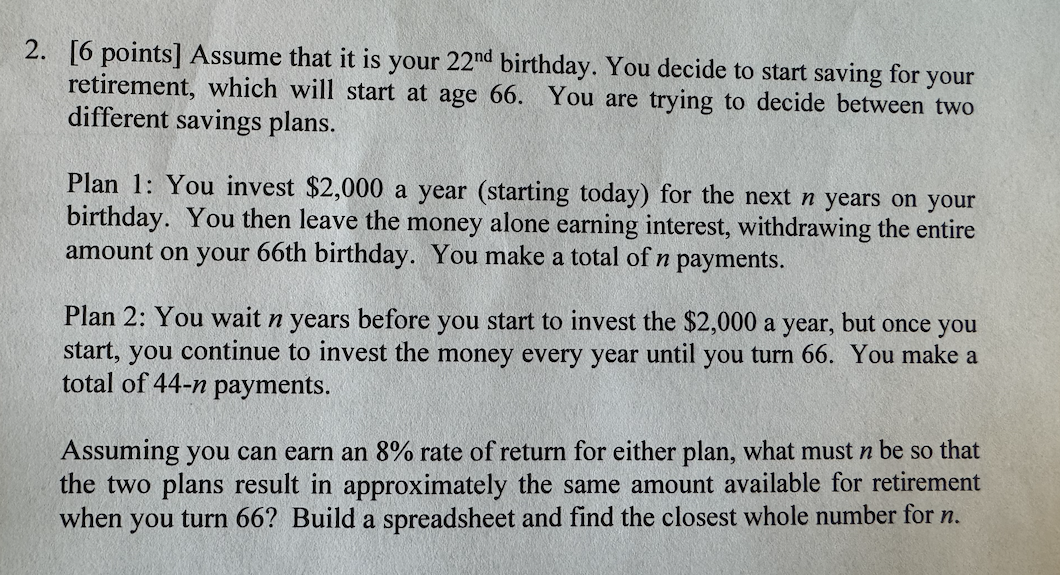 2. [6 points] Assume that it is your 22$^{nd}$ birthday. You decide to start saving for your retirement, which will start at age 66. You are trying to decide between two different savings plans.

Plan 1: You invest \$2,000 a year (starting today) for the next $n$ years on your birthday. You then leave the money alone earning interest, withdrawing the entire amount on your 66th birthday. You make a total of $n$ payments.

Plan 2: You wait $n$ years before you start to invest the \$2,000 a year, but once you start, you continue to invest the money every year until you turn 66. You make a total of 44-$n$ payments.

Assuming you can earn an 8% rate of return for either plan, what must $n$ be so that the two plans result in approximately the same amount available for retirement when you turn 66? Build a spreadsheet and find the closest whole number for $n$.